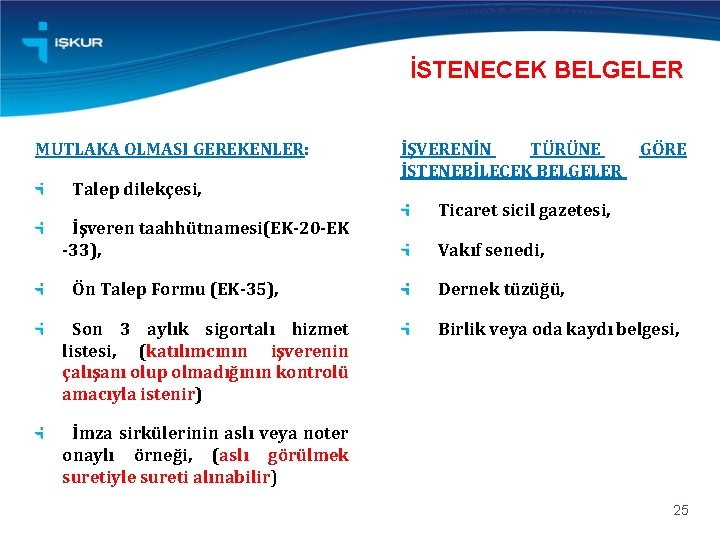 İŞKUR

İSTENECEK BELGELER

MUTLAKA OLMASI GEREKENLER:

Talep dilekçesi,

İşveren taahhütnamesi(EK-20-EK -33),

Ön Talep Formu (EK-35),

Son 3 aylık sigortalı hizmet listesi, (katılımcının işverenin çalışanı olup olmadığının kontrolü amacıyla istenir)

İmza sirkülerinin aslı veya noter onaylı örneği, (aslı görülmek suretiyle sureti alınabilir)

İŞVERENİN TÜRÜNE GÖRE İSTENEBİLECEK BELGELER

Ticaret sicil gazetesi,

Vakıf senedi,

Dernek tüzüğü,

Birlik veya oda kaydı belgesi,

25